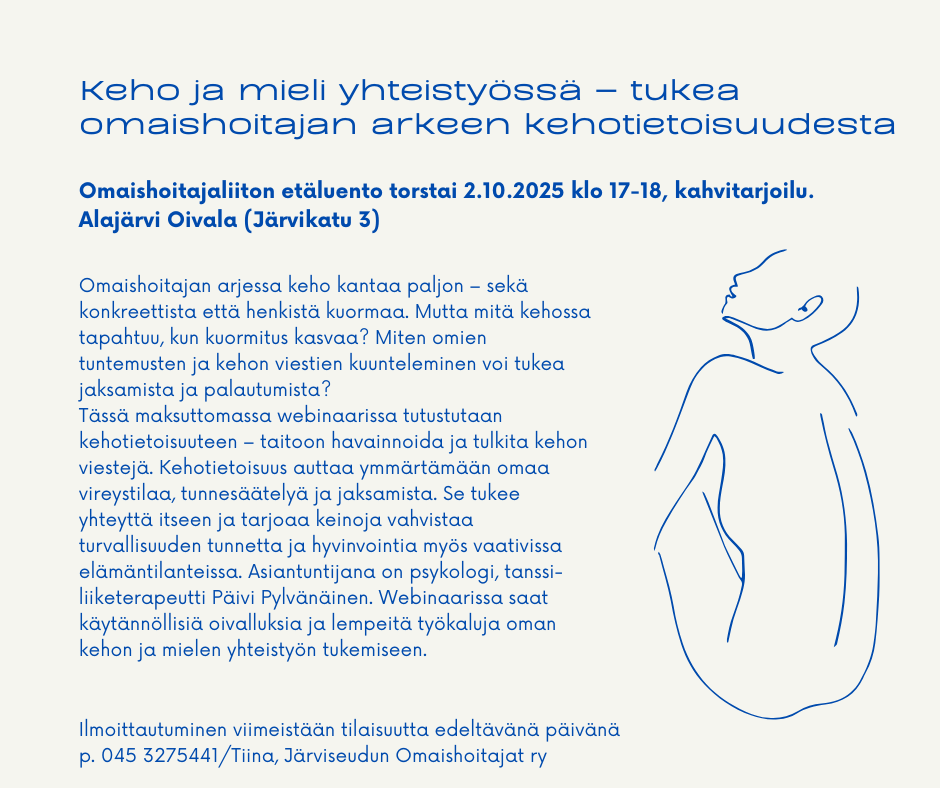 Keho ja mieli yhteistyössä – tukea omaishoitajan arkeen kehotietoisuudesta

Omaishoitajaliiton etäluento torstai 2.10.2025 klo 17-18, kahvitarjoilu.
Alajärvi Oivala (Järvikatu 3)

Omaishoitajan arjessa keho kantaa paljon – sekä konkreettista että henkistä kuormaa. Mutta mitä kehossa tapahtuu, kun kuormitus kasvaa? Miten omien tuntemusten ja kehon viestien kuunteleminen voi tukea jaksamista ja palautumista?
Tässä maksuttomassa webinaarissa tutustutaan kehotietoisuuteen – taitoon havainnoida ja tulkita kehon viestejä. Kehotietoisuus auttaa ymmärtämään omaa vireystilaa, tunnesäätelyä ja jaksamista. Se tukee yhteyttä itseen ja tarjoaa keinoja vahvistaa turvallisuuden tunnetta ja hyvinvointia myös vaativissa elämäntilanteissa. Asiantuntijana on psykologi, tanssi-liiketerapeutti Päivi Pylvänäinen. Webinaarissa saat käytännöllisiä oivalluksia ja lempeitä työkaluja oman kehon ja mielen yhteistyön tukemiseen.

Ilmoittautuminen viimeistään tilaisuutta edeltävänä päivänä
p. 045 3275441/Tiina, Järviseudun Omaishoitajat ry